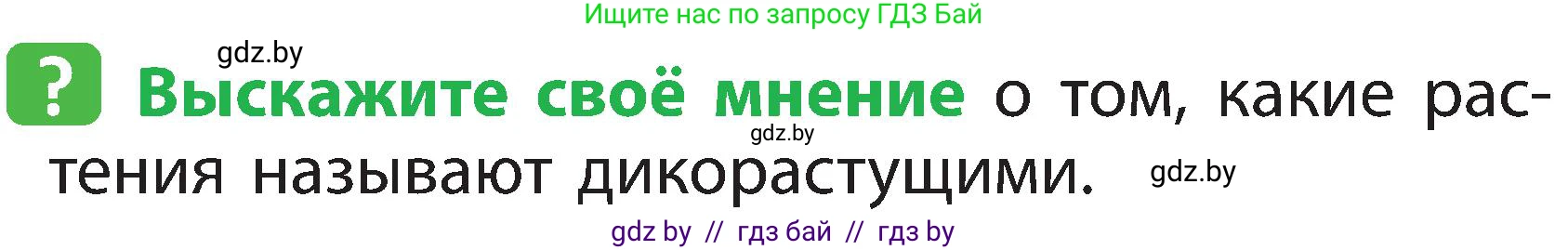 Ищите нас по запросу ГДЗ Бай

gdz.by

? Выскажите своё мнение о том, какие растения называют дикорастущими.

gdz.by

gdz.by

gdz by // гдз бай // гдз by